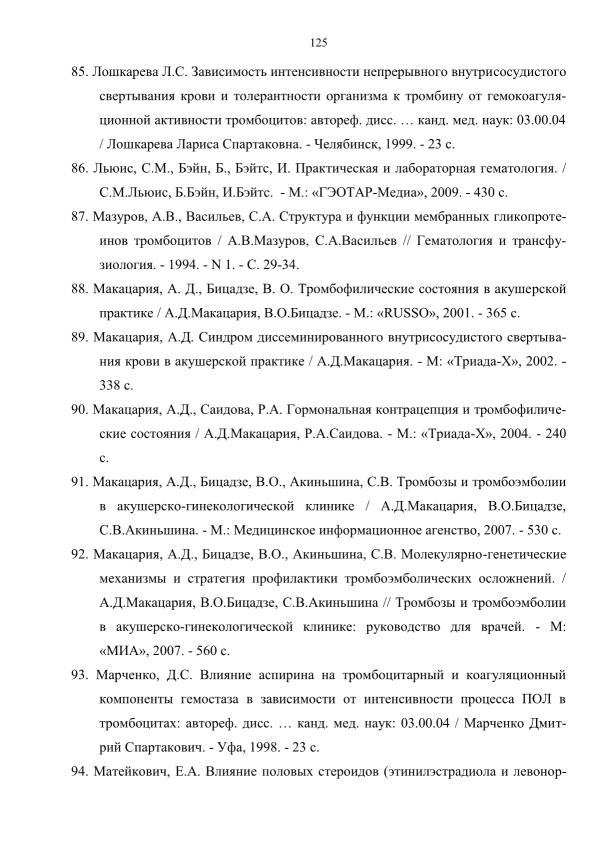 125

85. Лошкарева Л.С. Зависимость интенсивности непрерывного внутрисосудистого свертывания крови и толерантности организма к тромбину от гемокоагуляционной активности тромбоцитов: автореф. дисс. … канд. мед. наук: 03.00.04 / Лошкарева Лариса Спартаковна. - Челябинск, 1999. - 23 с.

86. Льюис, С.М., Бэйн, Б., Бэйтс, И. Практическая и лабораторная гематология. / С.М.Льюис, Б.Бэйн, И.Бэйтс. - М.: «ГЭОТАР-Медиа», 2009. - 430 с.

87. Мазуров, А.В., Васильев, С.А. Структура и функции мембранных гликопротеинов тромбоцитов / А.В.Мазуров, С.А.Васильев // Гематология и трансфузиология. - 1994. - N 1. - С. 29-34.

88. Макацария, А. Д., Бицадзе, В. О. Тромбофилические состояния в акушерской практике / А.Д.Макацария, В.О.Бицадзе. - М.: «RUSSO», 2001. - 365 с.

89. Макацария, А.Д. Синдром диссеминированного внутрисосудистого свертывания крови в акушерской практике / А.Д.Макацария. - М: «Триада-Х», 2002. - 338 с.

90. Макацария, А.Д., Саидова, Р.А. Гормональная контрацепция и тромбофилические состояния / А.Д.Макацария, Р.А.Саидова. - М.: «Триада-Х», 2004. - 240 с.

91. Макацария, А.Д., Бицадзе, В.О., Акиньшина, С.В. Тромбозы и тромбоэмболии в акушерско-гинекологической клинике / А.Д.Макацария, В.О.Бицадзе, С.В.Акиньшина. - М.: Медицинское информационное агенство, 2007. - 530 с.

92. Макацария, А.Д., Бицадзе, В.О., Акиньшина, С.В. Молекулярно-генетические механизмы и стратегия профилактики тромбоэмболических осложнений. / А.Д.Макацария, В.О.Бицадзе, С.В.Акиньшина // Тромбозы и тромбоэмболии в акушерско-гинекологической клинике: руководство для врачей. - М: «МИА», 2007. - 560 с.

93. Марченко, Д.С. Влияние аспирина на тромбоцитарный и коагуляционный компоненты гемостаза в зависимости от интенсивности процесса ПОЛ в тромбоцитах: автореф. дисс. … канд. мед. наук: 03.00.04 / Марченко Дмитрий Спартакович. - Уфа, 1998. - 23 с.

94. Матейкович, Е.А. Влияние половых стероидов (этинилэстрадиола и левонор-